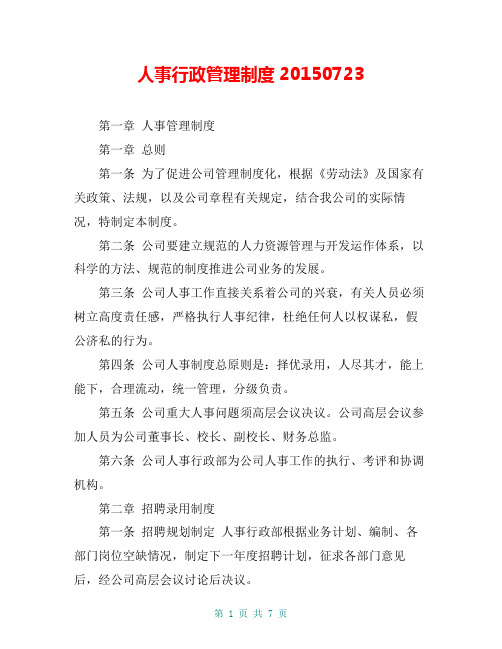 人事行政管理制度 20150723

第一章 人事管理制度

第一章 总则

第一条 为了促进公司管理制度化，根据《劳动法》及国家有关政策、法规，以及公司章程有关规定，结合我公司的实际情况，特制定本制度。

第二条 公司要建立规范的人力资源管理与开发运作体系，以科学的方法、规范的制度推进公司业务的发展。

第三条 公司人事工作直接关系着公司的兴衰，有关人员必须树立高度责任感，严格执行人事纪律，杜绝任何人以权谋私，假公济私的行为。

第四条 公司人事制度总原则是：择优录用，人尽其才，能上能下，合理流动，统一管理，分级负责。

第五条 公司重大人事问题须高层会议决议。公司高层会议参加人员为公司董事长、校长、副校长、财务总监。

第六条 公司人事行政部为公司人事工作的执行、考评和协调机构。

第二章 招聘录用制度

第一条 招聘规划制定 人事行政部根据业务计划、编制、各部门岗位空缺情况，制定下一年度招聘计划，征求各部门意见后，经公司高层会议讨论后决议。

第 1 页 共 7 页